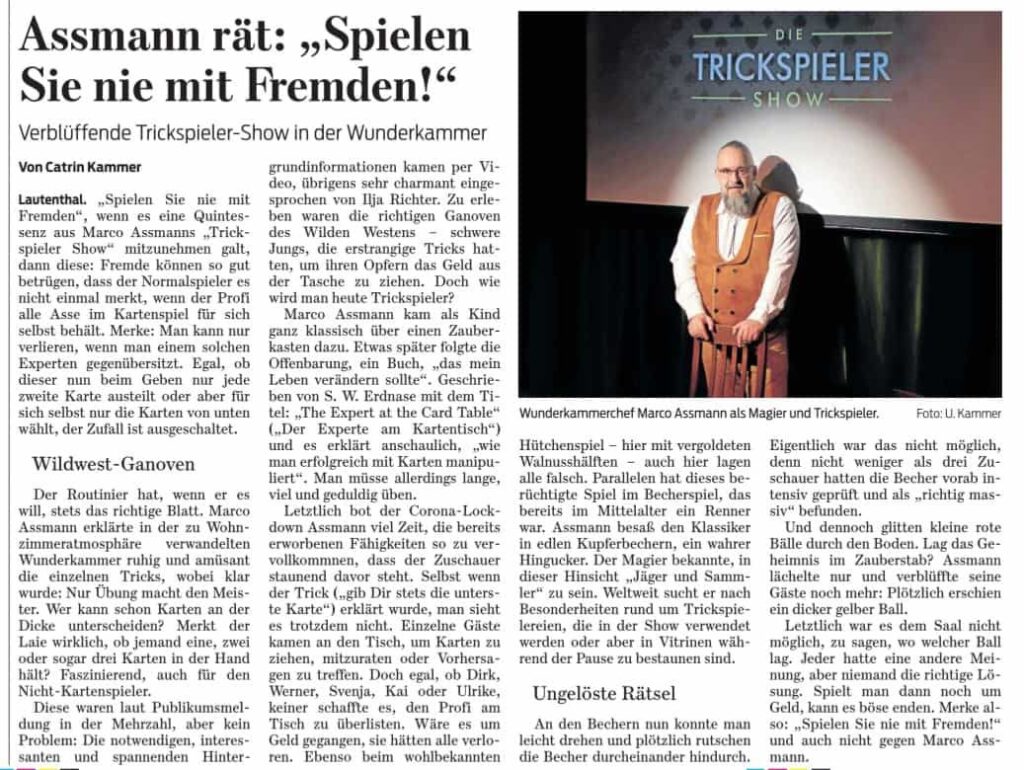 Assmann rät: „Spielen Sie nie mit Fremden!“

Verblüffende Trickspieler-Show in der Wunderkammer

Von Catrin Kammer

Lautenthal. „Spielen Sie nie mit Fremden“, wenn es eine Quintessenz aus Marco Assmanns „Trickspieler Show“ mitzunehmen galt, dann diese: Fremde können so gut betrügen, dass der Normalspieler es nicht einmal merkt, wenn der Profi alle Asse im Kartenspiel für sich selbst behält. Merke: Man kann nur verlieren, wenn man einem solchen Experten gegenübersitzt. Egal, ob dieser nun beim Geben nur jede zweite Karte austeilt oder aber für sich selbst nur die Karten von unten wählt, der Zufall ist ausgeschaltet.

Wildwest-Ganoven

Der Routinier hat, wenn er es will, stets das richtige Blatt. Marco Assmann erklärte in der zu Wohnzimmeratmosphäre verwandelten Wunderkammer ruhig und amüsant die einzelnen Tricks, wobei klar wurde: Nur Übung macht den Meister. Wer kann schon Karten an der Dicke unterscheiden? Merkt der Laie wirklich, ob jemand eine, zwei oder sogar drei Karten in der Hand hält? Faszinierend, auch für den Nicht-Kartenspieler.

Diese waren laut Publikumsmeldung in der Mehrzahl, aber kein Problem: Die notwendigen, interessanten und spannenden Hintergrundinformationen kamen per Video, übrigens sehr charmant eingesprochen von Ilja Richter. Zu erleben waren die richtigen Ganoven des Wilden Westens – schwere Jungs, die erstrangige Tricks hatten, um ihren Opfern das Geld aus der Tasche zu ziehen. Doch wie wird man heute Trickspieler?

Marco Assmann kam als Kind ganz klassisch über einen Zauberkasten dazu. Etwas später folgte die Offenbarung, ein Buch, „das mein Leben verändern sollte“. Geschrieben von S. W. Erdnase mit dem Titel: „The Expert at the Card Table“ („Der Experte am Kartentisch“) und es erklärt anschaulich, „wie man erfolgreich mit Karten manipuliert“. Man müsse allerdings lange, viel und geduldig üben.

Letztlich bot der Corona-Lockdown Assmann viel Zeit, die bereits erworbenen Fähigkeiten so zu vervollkommnen, dass der Zuschauer staunend davor steht. Selbst wenn der Trick („gib Dir stets die unterste Karte“) erklärt wurde, man sieht es trotzdem nicht. Einzelne Gäste kamen an den Tisch, um Karten zu ziehen, mitzuraten oder Vorhersagen zu treffen. Doch egal, ob Dirk, Werner, Svenja, Kai oder Ulrike, keiner schaffte es, den Profi am Tisch zu überlisten. Wäre es um Geld gegangen, sie hätten alle verloren. Ebenso beim wohlbekannten Hütchenspiel – hier mit vergoldeten Walnusshälften – auch hier lagen alle falsch. Parallelen hat dieses berüchtigte Spiel im Becherspiel, das bereits im Mittelalter ein Renner war. Assmann besaß den Klassiker in edlen Kupferbechern, ein wahrer Hingucker. Der Magier bekannte, in dieser Hinsicht „Jäger und Sammler“ zu sein. Weltweit sucht er nach Besonderheiten rund um Trickspielereien, die in der Show verwendet werden oder aber in Vitrinen während der Pause zu bestaunen sind.

Ungelöste Rätsel

An den Bechern nun konnte man leicht drehen und plötzlich rutschen die Becher durcheinander hindurch. Eigentlich war das nicht möglich, denn nicht weniger als drei Zuschauer hatten die Becher vorab intensiv geprüft und als „richtig massiv“ befunden.

Und dennoch glitten kleine rote Bälle durch den Boden. Lag das Geheimnis im Zauberstab? Assmann lächelte nur und verblüffte seine Gäste noch mehr: Plötzlich erschien ein dicker gelber Ball.

Letztlich war es dem Saal nicht möglich, zu sagen, wo welcher Ball lag. Jeder hatte eine andere Meinung, aber niemand die richtige Lösung. Spielt man dann noch um Geld, kann es böse enden. Merke also: „Spielen Sie nie mit Fremden!“ und auch nicht gegen Marco Assmann.

DIE TRICKSPIELER SHOW

Wunderkammerchef Marco Assmann als Magier und Trickspieler. Foto: U. Kammer